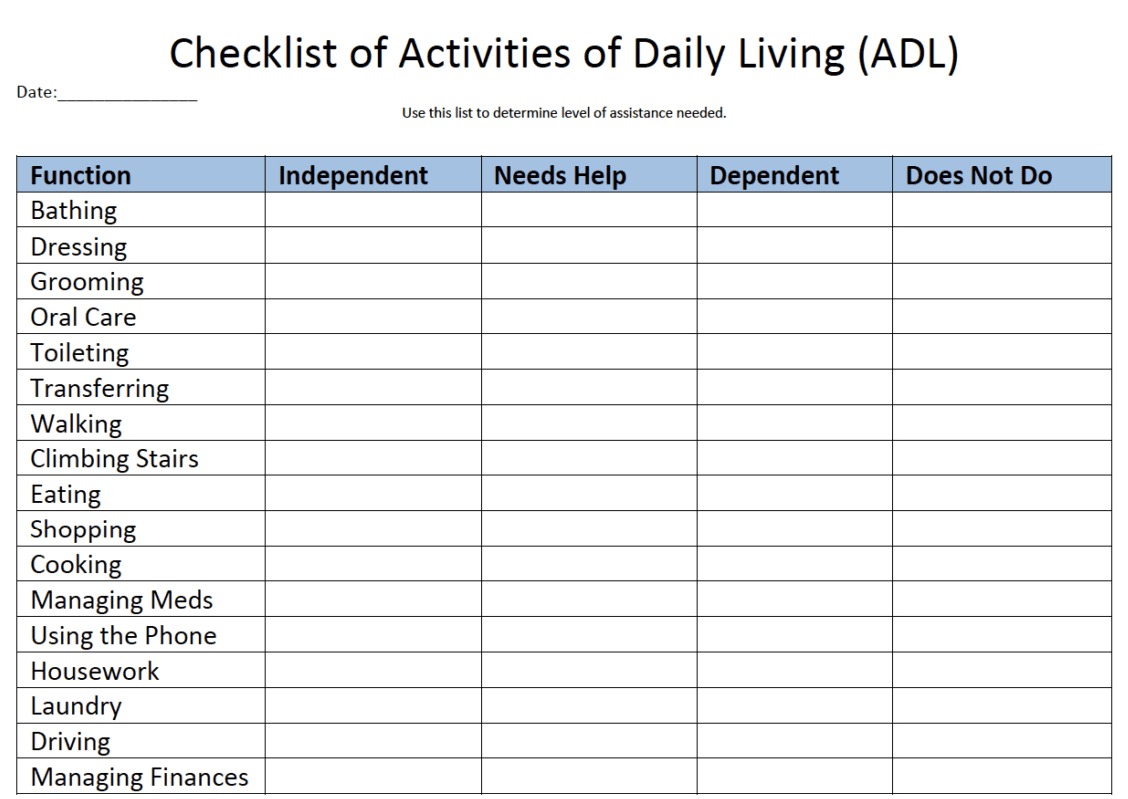 Checklist of Activities of Daily Living (ADL)

Date:_______________

Use this list to determine level of assistance needed.

| Function | Independent | Needs Help | Dependent | Does Not Do |
|---|---|---|---|---|
| Bathing | | | | |
| Dressing | | | | |
| Grooming | | | | |
| Oral Care | | | | |
| Toileting | | | | |
| Transferring | | | | |
| Walking | | | | |
| Climbing Stairs | | | | |
| Eating | | | | |
| Shopping | | | | |
| Cooking | | | | |
| Managing Meds | | | | |
| Using the Phone | | | | |
| Housework | | | | |
| Laundry | | | | |
| Driving | | | | |
| Managing Finances | | | | |